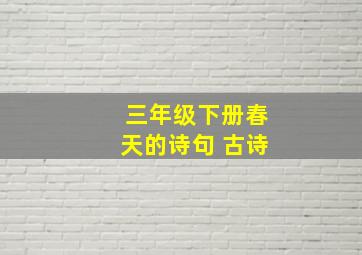 三年级下册春天的诗句 古诗